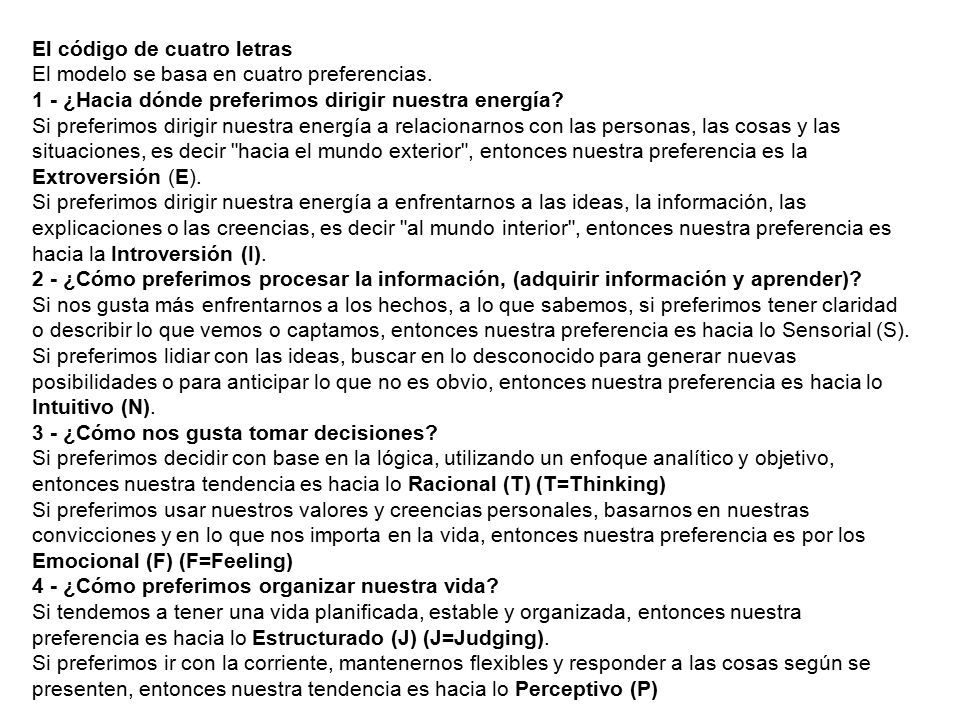 El código de cuatro letras
El modelo se basa en cuatro preferencias.
1 - ¿Hacia dónde preferimos dirigir nuestra energía?
Si preferimos dirigir nuestra energía a relacionarnos con las personas, las cosas y las situaciones, es decir "hacia el mundo exterior", entonces nuestra preferencia es la Extroversión (E).
Si preferimos dirigir nuestra energía a enfrentarnos a las ideas, la información, las explicaciones o las creencias, es decir "al mundo interior", entonces nuestra preferencia es hacia la Introversión (I).
2 - ¿Cómo preferimos procesar la información, (adquirir información y aprender)?
Si nos gusta más enfrentarnos a los hechos, a lo que sabemos, si preferimos tener claridad o describir lo que vemos o captamos, entonces nuestra preferencia es hacia lo Sensorial (S).
Si preferimos lidiar con las ideas, buscar en lo desconocido para generar nuevas posibilidades o para anticipar lo que no es obvio, entonces nuestra preferencia es hacia lo Intuitivo (N).
3 - ¿Cómo nos gusta tomar decisiones?
Si preferimos decidir con base en la lógica, utilizando un enfoque analítico y objetivo, entonces nuestra tendencia es hacia lo Racional (T) (T=Thinking)
Si preferimos usar nuestros valores y creencias personales, basarnos en nuestras convicciones y en lo que nos importa en la vida, entonces nuestra preferencia es por los Emocional (F) (F=Feeling)
4 - ¿Cómo preferimos organizar nuestra vida?
Si tendemos a tener una vida planificada, estable y organizada, entonces nuestra preferencia es hacia lo Estructurado (J) (J=Judging).
Si preferimos ir con la corriente, mantenernos flexibles y responder a las cosas según se presenten, entonces nuestra tendencia es hacia lo Perceptivo (P)